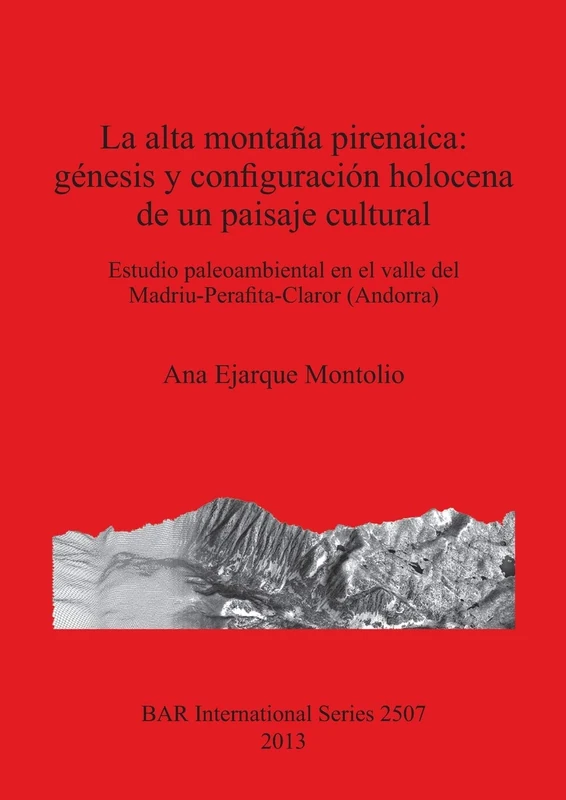 La alta montaña pirenaica: génesis y configuración holocena de un paisaje cultural

Estudio paleoambiental en el valle del Madriu-Perafita-Claror (Andorra)

Ana Ejarque Montolio

BAR International Series 2507
2013